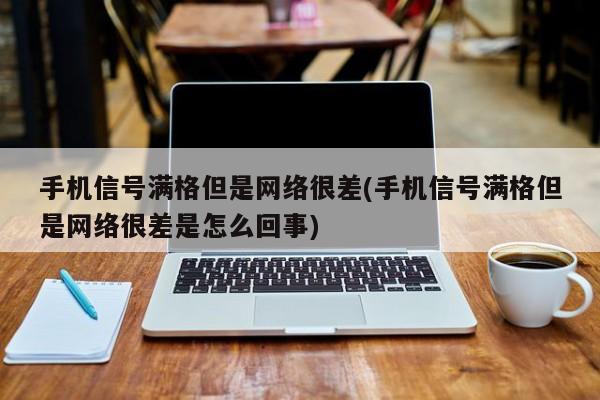 手机信号满格但是网络很差(手机信号满格但是网络很差是怎么回事)